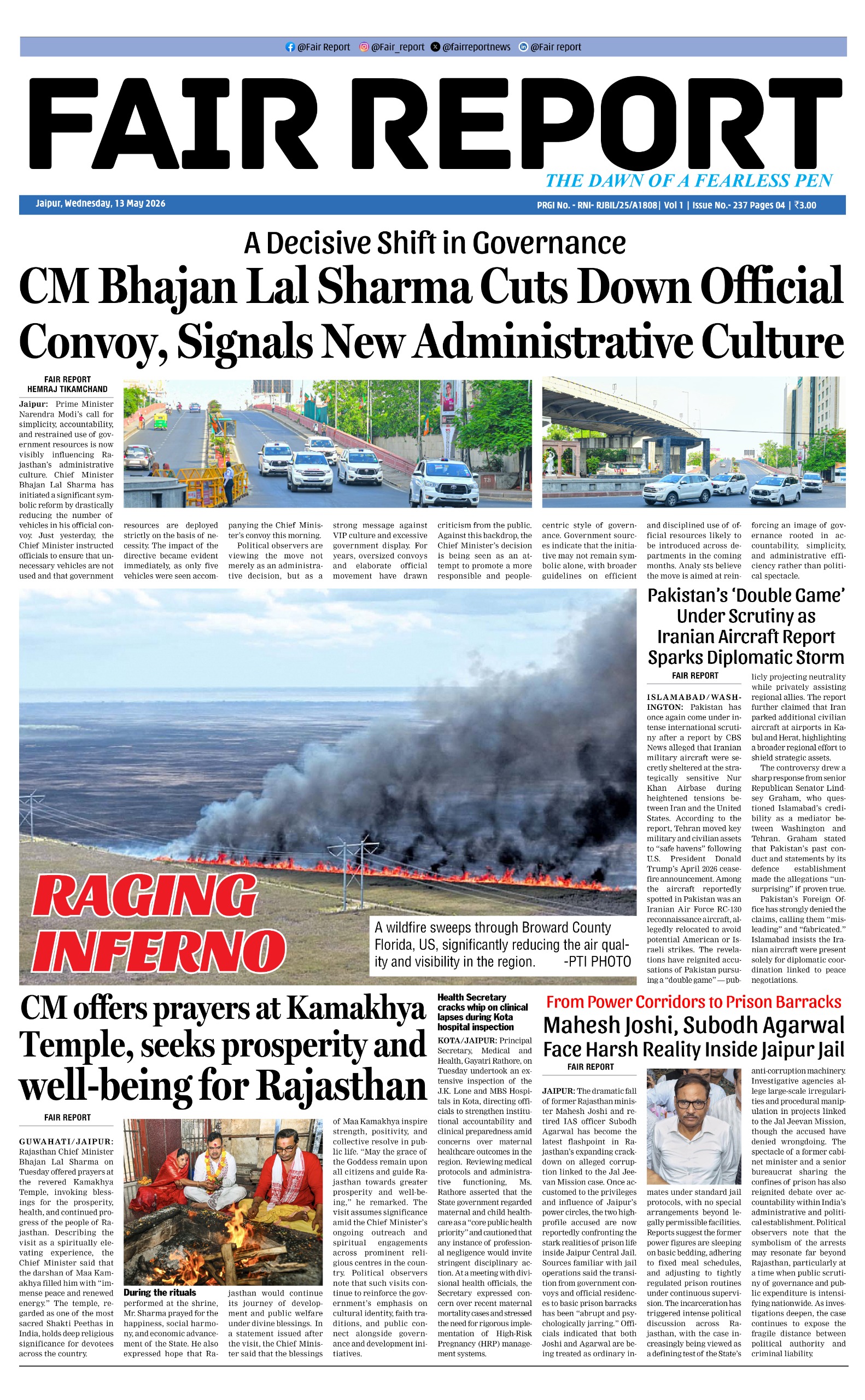 @Fair Report @Fair_report @fairreportnews @Fair report

FAIR REPORT

THE DAWN OF A FEARLESS PEN

Jaipur, Wednesday, 13 May 2026

PRGI No. - RNI- RJBIL/25/A1808| Vol 1 | Issue No.- 237 Pages 04 | ₹3.00

A Decisive Shift in Governance

CM Bhajan Lal Sharma Cuts Down Official Convoy, Signals New Administrative Culture

FAIR REPORT
HEMRAJ TIKAMCHAND

Jaipur: Prime Minister Narendra Modi's call for simplicity, accountability, and restrained use of government resources is now visibly influencing Rajasthan's administrative culture. Chief Minister Bhajan Lal Sharma has initiated a significant symbolic reform by drastically reducing the number of vehicles in his official convoy. Just yesterday, the Chief Minister instructed officials to ensure that unnecessary vehicles are not used and that government resources are deployed strictly on the basis of necessity. The impact of the directive became evident immediately, as only five vehicles were seen accompanying the Chief Minister's convoy this morning.

Political observers are viewing the move not merely as an administrative decision, but as a strong message against VIP culture and excessive government display. For years, oversized convoys and elaborate official movement have drawn criticism from the public. Against this backdrop, the Chief Minister's decision is being seen as an attempt to promote a more responsible and people-centric style of governance. Government sources indicate that the initiative may not remain symbolic alone, with broader guidelines on efficient and disciplined use of official resources likely to be introduced across departments in the coming months. Analy sts believe the move is aimed at reinforcing an image of governance rooted in accountability, simplicity, and administrative efficiency rather than political spectacle.

RAGING INFERNO

A wildfire sweeps through Broward County Florida, US, significantly reducing the air quality and visibility in the region. -PTI PHOTO

Pakistan's 'Double Game' Under Scrutiny as Iranian Aircraft Report Sparks Diplomatic Storm

FAIR REPORT

ISLAMABAD/WASHINGTON: Pakistan has once again come under intense international scrutiny after a report by CBS News alleged that Iranian military aircraft were secretly sheltered at the strategically sensitive Nur Khan Airbase during heightened tensions between Iran and the United States. According to the report, Tehran moved key military and civilian assets to "safe havens" following U.S. President Donald Trump's April 2026 ceasefire announcement. Among the aircraft reportedly spotted in Pakistan was an Iranian Air Force RC-130 reconnaissance aircraft, allegedly relocated to avoid potential American or Israeli strikes. The revelations have reignited accusations of Pakistan pursuing a "double game" — publicly projecting neutrality while privately assisting regional allies. The report further claimed that Iran parked additional civilian aircraft at airports in Kabul and Herat, highlighting a broader regional effort to shield strategic assets.

The controversy drew a sharp response from senior Republican Senator Lindsey Graham, who questioned Islamabad's credibility as a mediator between Washington and Tehran. Graham stated that Pakistan's past conduct and statements by its defence establishment made the allegations "unsurprising" if proven true.

Pakistan's Foreign Office has strongly denied the claims, calling them "misleading" and "fabricated." Islamabad insists the Iranian aircraft were present solely for diplomatic coordination linked to peace negotiations.

CM offers prayers at Kamakhya Temple, seeks prosperity and well-being for Rajasthan

FAIR REPORT

GUWAHATI/JAIPUR: Rajasthan Chief Minister Bhajan Lal Sharma on Tuesday offered prayers at the revered Kamakhya Temple, invoking blessings for the prosperity, health, and continued progress of the people of Rajasthan. Describing the visit as a spiritually elevating experience, the Chief Minister said that the darshan of Maa Kamakhya filled him with "immense peace and renewed energy." The temple, regarded as one of the most sacred Shakti Peethas in India, holds deep religious significance for devotees across the country.

During the rituals performed at the shrine, Mr. Sharma prayed for the happiness, social harmony, and economic advancement of the State. He also expressed hope that Rajasthan would continue its journey of development and public welfare under divine blessings. In a statement issued after the visit, the Chief Minister said that the blessings of Maa Kamakhya inspire strength, positivity, and collective resolve in public life. "May the grace of the Goddess remain upon all citizens and guide Rajasthan towards greater prosperity and well-being," he remarked. The visit assumes significance amid the Chief Minister's ongoing outreach and spiritual engagements across prominent religious centres in the country. Political observers note that such visits continue to reinforce the government's emphasis on cultural identity, faith traditions, and public connect alongside governance and development initiatives.

Health Secretary cracks whip on clinical lapses during Kota hospital inspection

KOTA/JAIPUR: Principal Secretary, Medical and Health, Gayatri Rathore, on Tuesday undertook an extensive inspection of the J.K. Lone and MBS Hospitals in Kota, directing officials to strengthen institutional accountability and clinical preparedness amid concerns over maternal healthcare outcomes in the region. Reviewing medical protocols and administrative functioning, Ms. Rathore asserted that the State government regarded maternal and child healthcare as a "core public health priority" and cautioned that any instance of professional negligence would invite stringent disciplinary action. At a meeting with divisional health officials, the Secretary expressed concern over recent maternal mortality cases and stressed the need for rigorous implementation of High-Risk Pregnancy (HRP) management systems.

From Power Corridors to Prison Barracks

Mahesh Joshi, Subodh Agarwal Face Harsh Reality Inside Jaipur Jail

FAIR REPORT

JAIPUR: The dramatic fall of former Rajasthan minister Mahesh Joshi and retired IAS officer Subodh Agarwal has become the latest flashpoint in Rajasthan's expanding crackdown on alleged corruption linked to the Jal Jeevan Mission case. Once accustomed to the privileges and influence of Jaipur's power circles, the two high-profile accused are now reportedly confronting the stark realities of prison life inside Jaipur Central Jail. Sources familiar with jail operations said the transition from government convoys and official residences to basic prison barracks has been "abrupt and psychologically jarring." Officials indicated that both Joshi and Agarwal are being treated as ordinary inmates under standard jail protocols, with no special arrangements beyond legally permissible facilities. Reports suggest the former power figures are sleeping on basic bedding, adhering to fixed meal schedules, and adjusting to tightly regulated prison routines under continuous supervision. The incarceration has triggered intense political discussion across Rajasthan, with the case increasingly being viewed as a defining test of the State's anti-corruption machinery. Investigative agencies allege large-scale irregularities and procedural manipulation in projects linked to the Jal Jeevan Mission, though the accused have denied wrongdoing. The spectacle of a former cabinet minister and a senior bureaucrat sharing the confines of prison has also reignited debate over accountability within India's administrative and political establishment. Political observers note that the symbolism of the arrests may resonate far beyond Rajasthan, particularly at a time when public scrutiny of governance and public expenditure is intensifying nationwide. As investigations deepen, the case continues to expose the fragile distance between political authority and criminal liability.